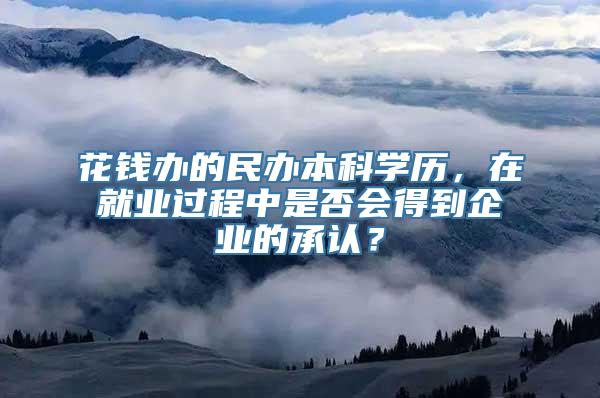 花钱办的民办本科学历，在就业过程中是否会得到企业的承认？